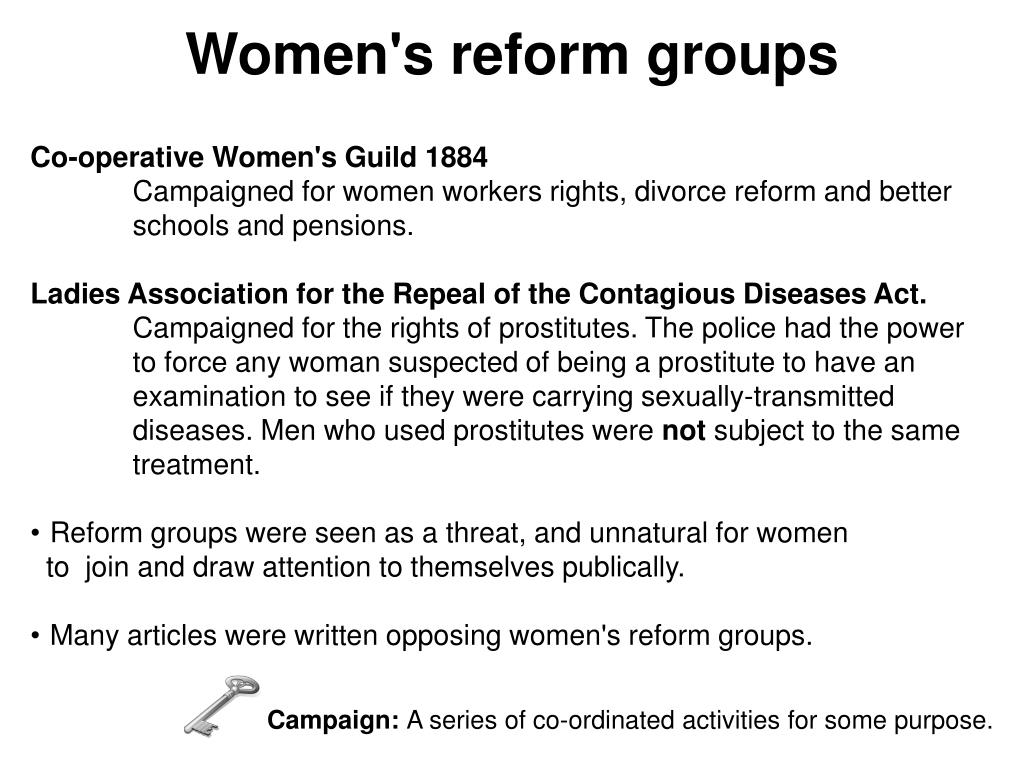 Women's reform groups

Co-operative Women's Guild 1884

Campaigned for women workers rights, divorce reform and better schools and pensions.

Ladies Association for the Repeal of the Contagious Diseases Act.

Campaigned for the rights of prostitutes. The police had the power to force any woman suspected of being a prostitute to have an examination to see if they were carrying sexually-transmitted diseases. Men who used prostitutes were not subject to the same treatment.

• Reform groups were seen as a threat, and unnatural for women to join and draw attention to themselves publically.

• Many articles were written opposing women's reform groups.

Campaign: A series of co-ordinated activities for some purpose.